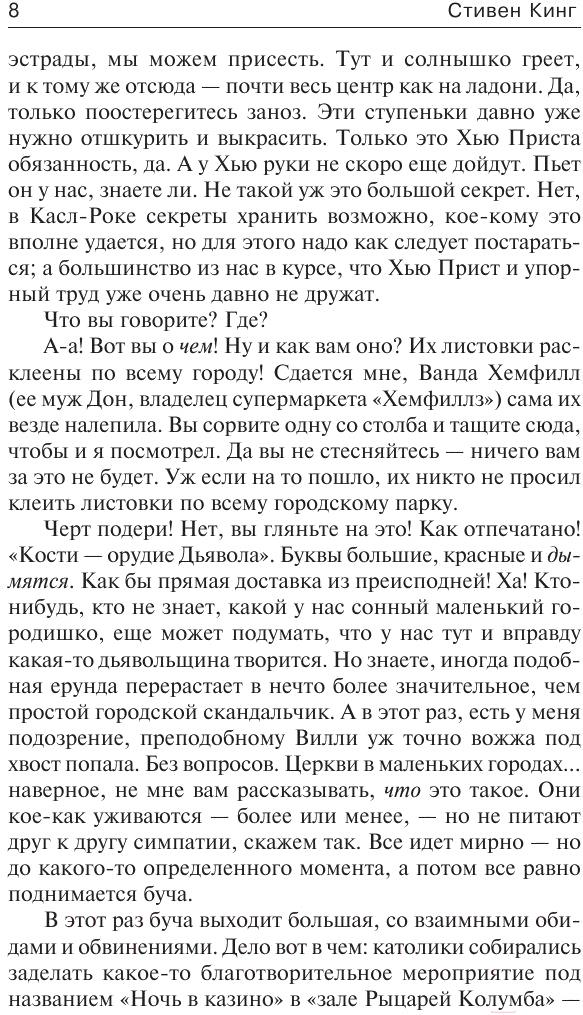 8 Стивен Кинг

эстрады, мы можем присесть. Тут и солнышко греет, и к тому же отсюда — почти весь центр как на ладони. Да, только поостерегитесь заноз. Эти ступеньки давно уже нужно отшкурить и выкрасить. Только это Хью Приста обязанность, да. А у Хью руки не скоро еще дойдут. Пьет он у нас, знаете ли. Не такой уж это большой секрет. Нет, в Касл-Роке секреты хранить возможно, кое-кому это вполне удается, но для этого надо как следует постараться; а большинство из нас в курсе, что Хью Прист и упорный труд уже очень давно не дружат.

Что вы говорите? Где?

А-а! Вот вы о чем! Ну и как вам оно? Их листовки расклеены по всему городу! Сдается мне, Ванда Хемфилл (ее муж Дон, владелец супермаркета «Хемфиллз») сама их везде налепила. Вы сорвите одну со столба и тащите сюда, чтобы и я посмотрел. Да вы не стесняйтесь — ничего вам за это не будет. Уж если на то пошло, их никто не просил клеить листовки по всему городскому парку.

Черт подери! Нет, вы гляньте на это! Как отпечатано! «Кости — орудие Дьявола». Буквы большие, красные и дымятся. Как бы прямая доставка из преисподней! Ха! Кто-нибудь, кто не знает, какой у нас сонный маленький городишко, еще может подумать, что у нас тут и вправду какая-то дьявольщина творится. Но знаете, иногда подобная ерунда перерастает в нечто более значительное, чем простой городской скандальчик. А в этот раз, есть у меня подозрение, преподобному Вилли уж точно вожжа под хвост попала. Без вопросов. Церкви в маленьких городах... наверное, не мне вам рассказывать, что это такое. Они кое-как уживаются — более или менее, — но не питают друг к другу симпатии, скажем так. Все идет мирно — но до какого-то определенного момента, а потом все равно поднимается буча.

В этот раз буча выходит большая, со взаимными обидами и обвинениями. Дело вот в чем: католики собирались заделать какое-то благотворительное мероприятие под названием «Ночь в казино» в «зале Рыцарей Колумба» —